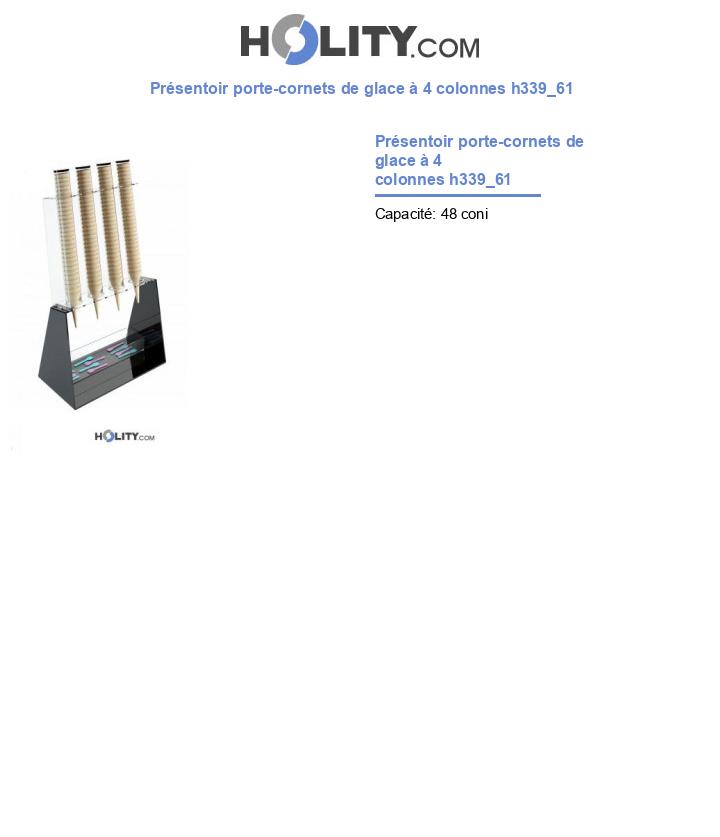 HOLITY.COM

Présentoir porte-cornets de glace à 4 colonnes h339_61

HOLITY.COM

Présentoir porte-cornets de glace à 4 colonnes h339_61

Capacité: 48 coni